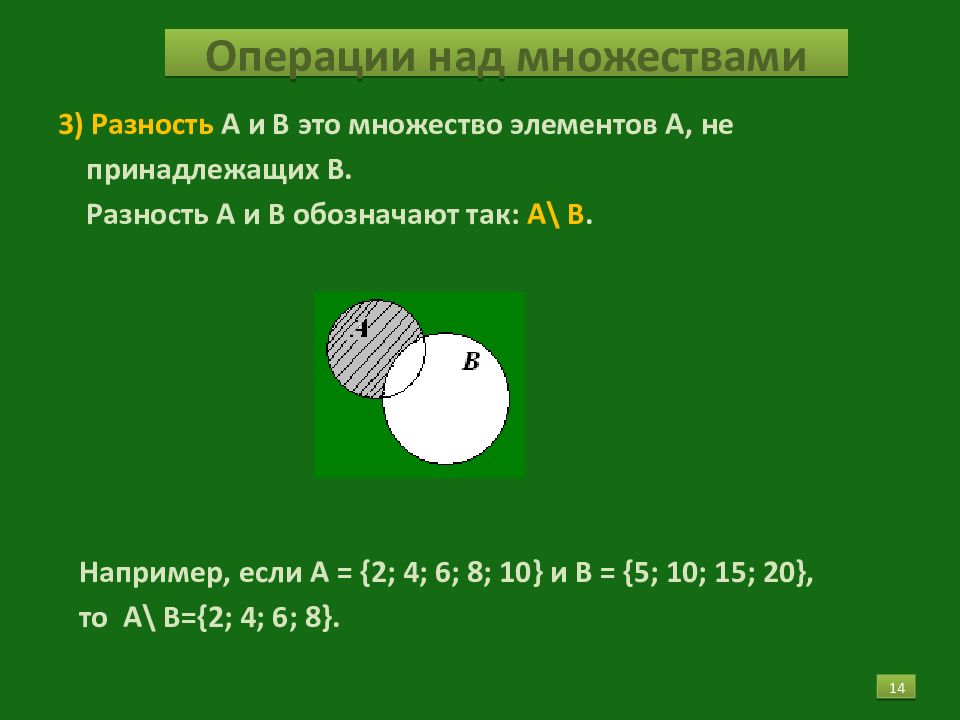 Операции над множествами

3) Разность А и В это множество элементов А, не принадлежащих В.
Разность А и В обозначают так: А\ В.

A

B

Например, если А = {2; 4; 6; 8; 10} и В = {5; 10; 15; 20}, то А\ В={2; 4; 6; 8}.

14